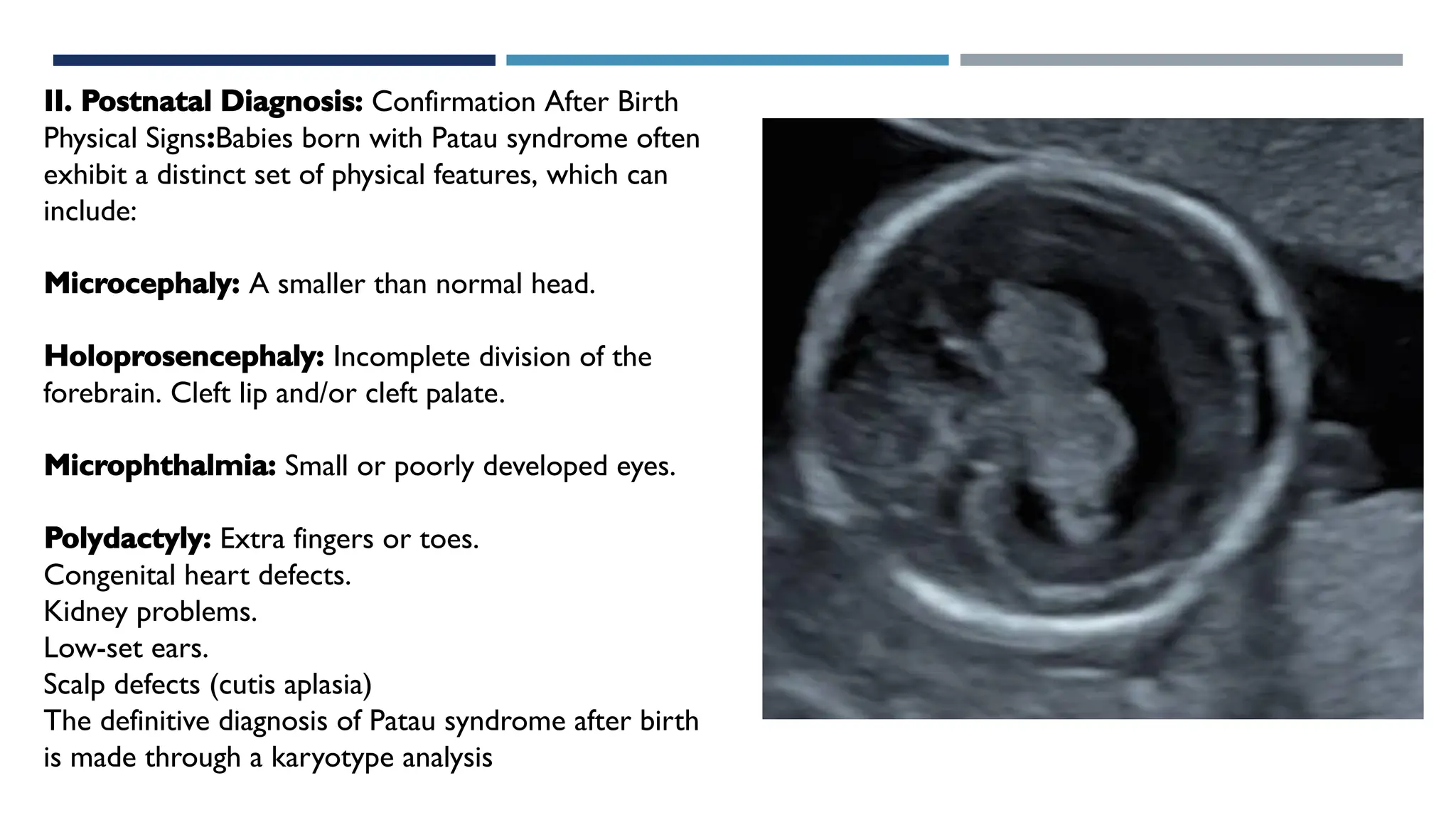 II. Postnatal Diagnosis: Confirmation After Birth
Physical Signs:Babies born with Patau syndrome often exhibit a distinct set of physical features, which can include:

Microcephaly: A smaller than normal head.

Holoprosencephaly: Incomplete division of the forebrain. Cleft lip and/or cleft palate.

Microphthalmia: Small or poorly developed eyes.

Polydactyly: Extra fingers or toes.
Congenital heart defects.
Kidney problems.
Low-set ears.
Scalp defects (cutis aplasia)
The definitive diagnosis of Patau syndrome after birth is made through a karyotype analysis